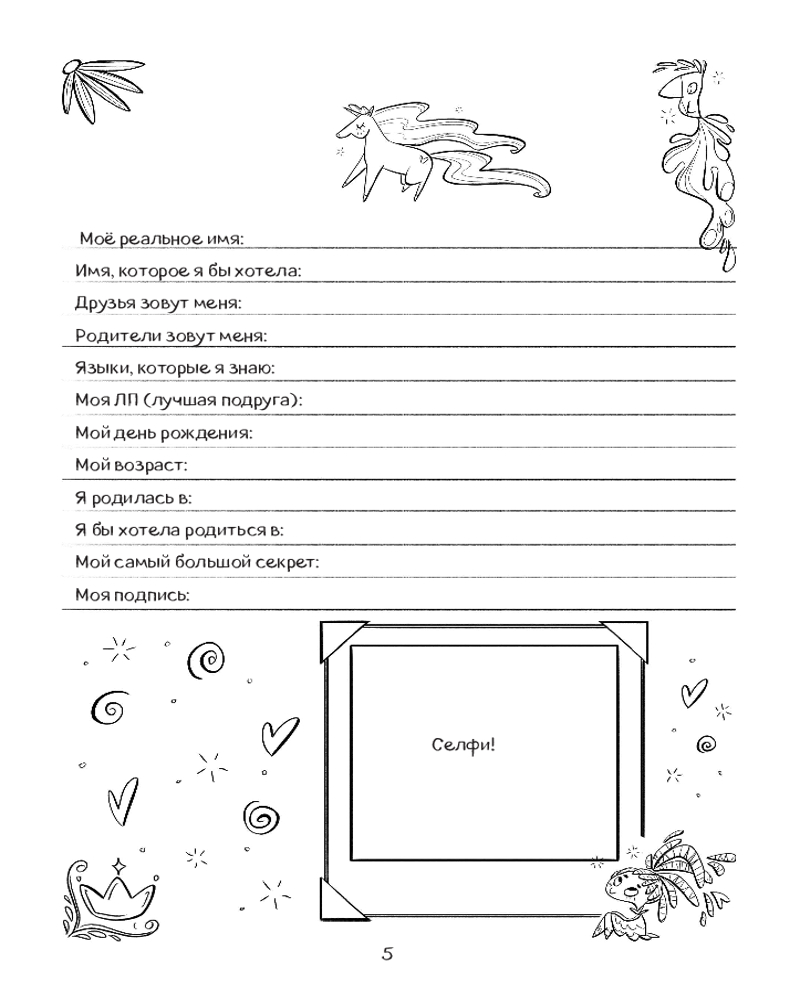 Моё реальное имя:

Имя, которое я бы хотела:

Друзья зовут меня:

Родители зовут меня:

Языки, которые я знаю:

Моя ЛП (лучшая подруга):

Мой день рождения:

Мой возраст:

Я родилась в:

Я бы хотела родиться в:

Мой самый большой секрет:

Моя подпись:

Селфи!

5